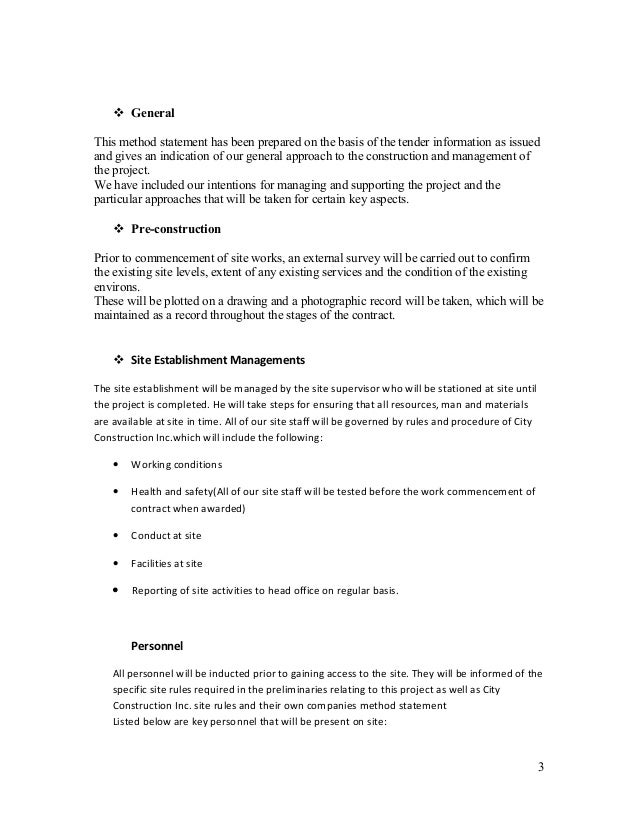 ❖ General

This method statement has been prepared on the basis of the tender information as issued and gives an indication of our general approach to the construction and management of the project.
We have included our intentions for managing and supporting the project and the particular approaches that will be taken for certain key aspects.

❖ Pre-construction

Prior to commencement of site works, an external survey will be carried out to confirm the existing site levels, extent of any existing services and the condition of the existing environs.
These will be plotted on a drawing and a photographic record will be taken, which will be maintained as a record throughout the stages of the contract.

❖ Site Establishment Managements

The site establishment will be managed by the site supervisor who will be stationed at site until the project is completed. He will take steps for ensuring that all resources, man and materials are available at site in time. All of our site staff will be governed by rules and procedure of City Construction Inc.which will include the following:

• Working conditions

• Health and safety(All of our site staff will be tested before the work commencement of contract when awarded)

• Conduct at site

• Facilities at site

• Reporting of site activities to head office on regular basis.

Personnel

All personnel will be inducted prior to gaining access to the site. They will be informed of the specific site rules required in the preliminaries relating to this project as well as City Construction Inc. site rules and their own companies method statement
Listed below are key personnel that will be present on site:

3